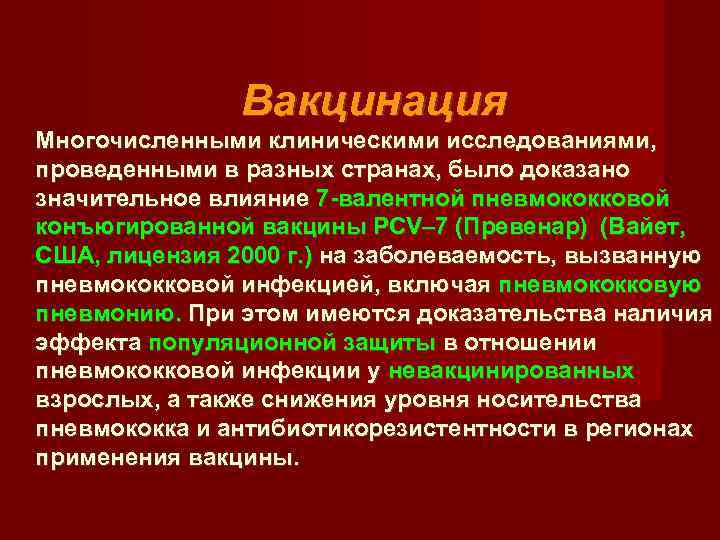 Вакцинация

Многочисленными клиническими исследованиями, проведенными в разных странах, было доказано значительное влияние 7-валентной пневмококковой конъюгированной вакцины PCV–7 (Превенар) (Вайет, США, лицензия 2000 г.) на заболеваемость, вызванную пневмококковой инфекцией, включая пневмококковую пневмонию. При этом имеются доказательства наличия эффекта популяционной защиты в отношении пневмококковой инфекции у невакцинированных взрослых, а также снижения уровня носительства пневмококка и антибиотикорезистентности в регионах применения вакцины.